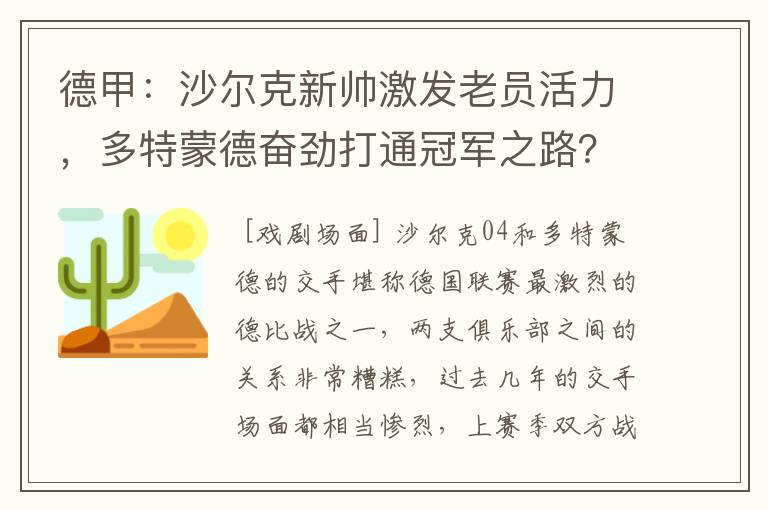 德甲：沙尔克新帅激发老员活力，多特蒙德奋劲打通冠军之路？

[戏剧场面] 沙尔克04和多特蒙德的交手堪称德国联赛最激烈的德比战之一，两支俱乐部之间的关系非常糟糕，过去几年的交手场面都相当惨烈，上赛季双方战